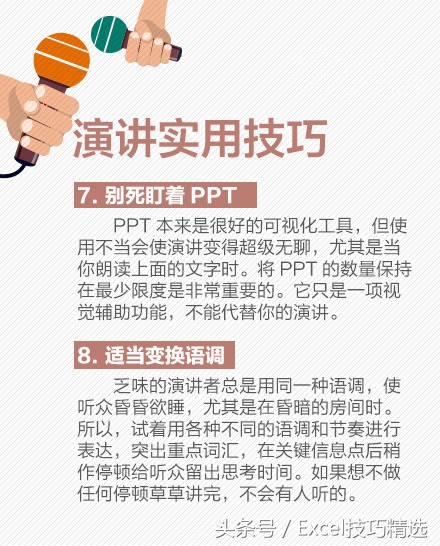 演讲实用技巧

7. 别死盯着 PPT

PPT 本来是很好的可视化工具，但使用不当会使演讲变得超级无聊，尤其是当你朗读上面的文字时。将 PPT 的数量保持在最少限度是非常重要的。它只是一项视觉辅助功能，不能代替你的演讲。

8. 适当变换语调

乏味的演讲者总是用同一种语调，使听众昏昏欲睡，尤其是在昏暗的房间时。所以，试着用各种不同的语调和节奏进行表达，突出重点词汇，在关键信息点后稍作停顿给听众留出思考时间。如果想不做任何停顿草草讲完，不会有人听的。

头条号 / Excel技巧精选